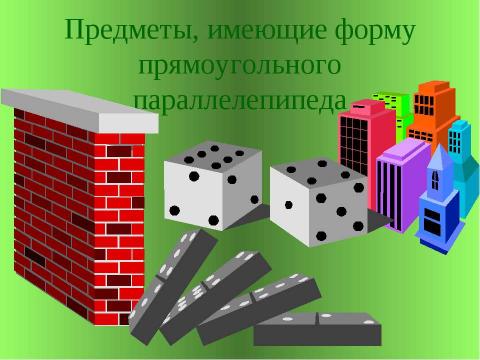 Предметы, имеющие форму прямоугольного параллелепипеда